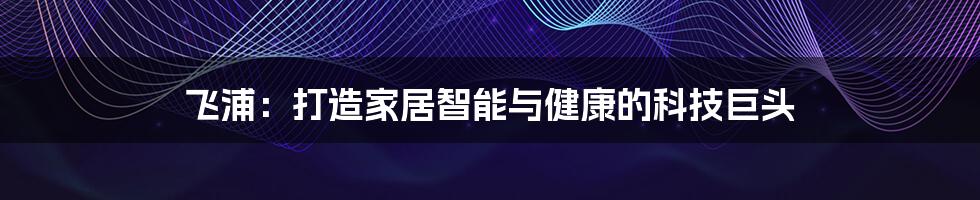 飞浦：打造家居智能与健康的科技巨头